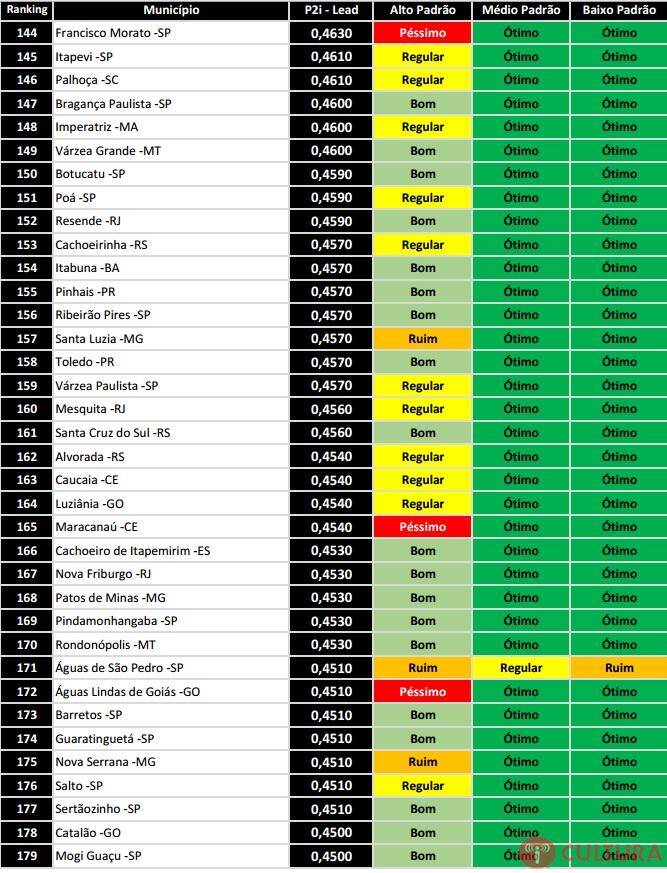 | Ranking | Município | P2i - Lead | Alto Padrão | Médio Padrão | Baixo Padrão |
|---|---|---|---|---|---|
| 144 | Francisco Morato -SP | 0,4630 | Péssimo | Ótimo | Ótimo |
| 145 | Itapevi -SP | 0,4610 | Regular | Ótimo | Ótimo |
| 146 | Palhoça -SC | 0,4610 | Regular | Ótimo | Ótimo |
| 147 | Bragança Paulista -SP | 0,4600 | Bom | Ótimo | Ótimo |
| 148 | Imperatriz -MA | 0,4600 | Regular | Ótimo | Ótimo |
| 149 | Várzea Grande -MT | 0,4600 | Bom | Ótimo | Ótimo |
| 150 | Botucatu -SP | 0,4590 | Bom | Ótimo | Ótimo |
| 151 | Poá -SP | 0,4590 | Regular | Ótimo | Ótimo |
| 152 | Resende -RJ | 0,4590 | Bom | Ótimo | Ótimo |
| 153 | Cachoeirinha -RS | 0,4570 | Regular | Ótimo | Ótimo |
| 154 | Itabuna -BA | 0,4570 | Bom | Ótimo | Ótimo |
| 155 | Pinhais -PR | 0,4570 | Bom | Ótimo | Ótimo |
| 156 | Ribeirão Pires -SP | 0,4570 | Bom | Ótimo | Ótimo |
| 157 | Santa Luzia -MG | 0,4570 | Ruim | Ótimo | Ótimo |
| 158 | Toledo -PR | 0,4570 | Bom | Ótimo | Ótimo |
| 159 | Várzea Paulista -SP | 0,4570 | Regular | Ótimo | Ótimo |
| 160 | Mesquita -RJ | 0,4560 | Regular | Ótimo | Ótimo |
| 161 | Santa Cruz do Sul -RS | 0,4560 | Bom | Ótimo | Ótimo |
| 162 | Alvorada -RS | 0,4540 | Regular | Ótimo | Ótimo |
| 163 | Caucaia -CE | 0,4540 | Regular | Ótimo | Ótimo |
| 164 | Luziânia -GO | 0,4540 | Regular | Ótimo | Ótimo |
| 165 | Maracanaú -CE | 0,4540 | Péssimo | Ótimo | Ótimo |
| 166 | Cachoeiro de Itapemirim -ES | 0,4530 | Bom | Ótimo | Ótimo |
| 167 | Nova Friburgo -RJ | 0,4530 | Bom | Ótimo | Ótimo |
| 168 | Patos de Minas -MG | 0,4530 | Bom | Ótimo | Ótimo |
| 169 | Pindamonhangaba -SP | 0,4530 | Bom | Ótimo | Ótimo |
| 170 | Rondonópolis -MT | 0,4530 | Bom | Ótimo | Ótimo |
| 171 | Águas de São Pedro -SP | 0,4510 | Ruim | Regular | Ruim |
| 172 | Águas Lindas de Goiás -GO | 0,4510 | Péssimo | Ótimo | Ótimo |
| 173 | Barretos -SP | 0,4510 | Bom | Ótimo | Ótimo |
| 174 | Guaratinguetá -SP | 0,4510 | Bom | Ótimo | Ótimo |
| 175 | Nova Serrana -MG | 0,4510 | Ruim | Ótimo | Ótimo |
| 176 | Salto -SP | 0,4510 | Regular | Ótimo | Ótimo |
| 177 | Sertãozinho -SP | 0,4510 | Bom | Ótimo | Ótimo |
| 178 | Catalão -GO | 0,4500 | Bom | Ótimo | Ótimo |
| 179 | Mogi Guaçu -SP | 0,4500 | Bom | Ótimo | Ótimo |

CULTURA